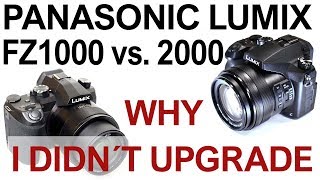 PANASONIC LUMIX FZ1000 vs. 2000

LUMIX

LUMIX

WHY

I DIDN´T UPGRADE